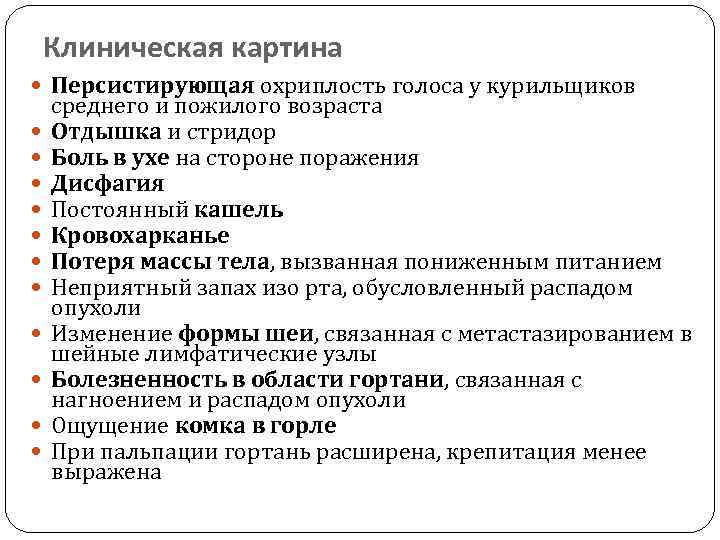 Клиническая картина

- Персистирующая охриплость голоса у курильщиков среднего и пожилого возраста
- Отдышка и стридор
- Боль в ухе на стороне поражения
- Дисфагия
- Постоянный кашель
- Кровохарканье
- Потеря массы тела, вызванная пониженным питанием
- Неприятный запах изо рта, обусловленный распадом опухоли
- Изменение формы шеи, связанная с метастазированием в шейные лимфатические узлы
- Болезненность в области гортани, связанная с нагноением и распадом опухоли
- Ощущение комка в горле
- При пальпации гортань расширена, крепитация менее выражена